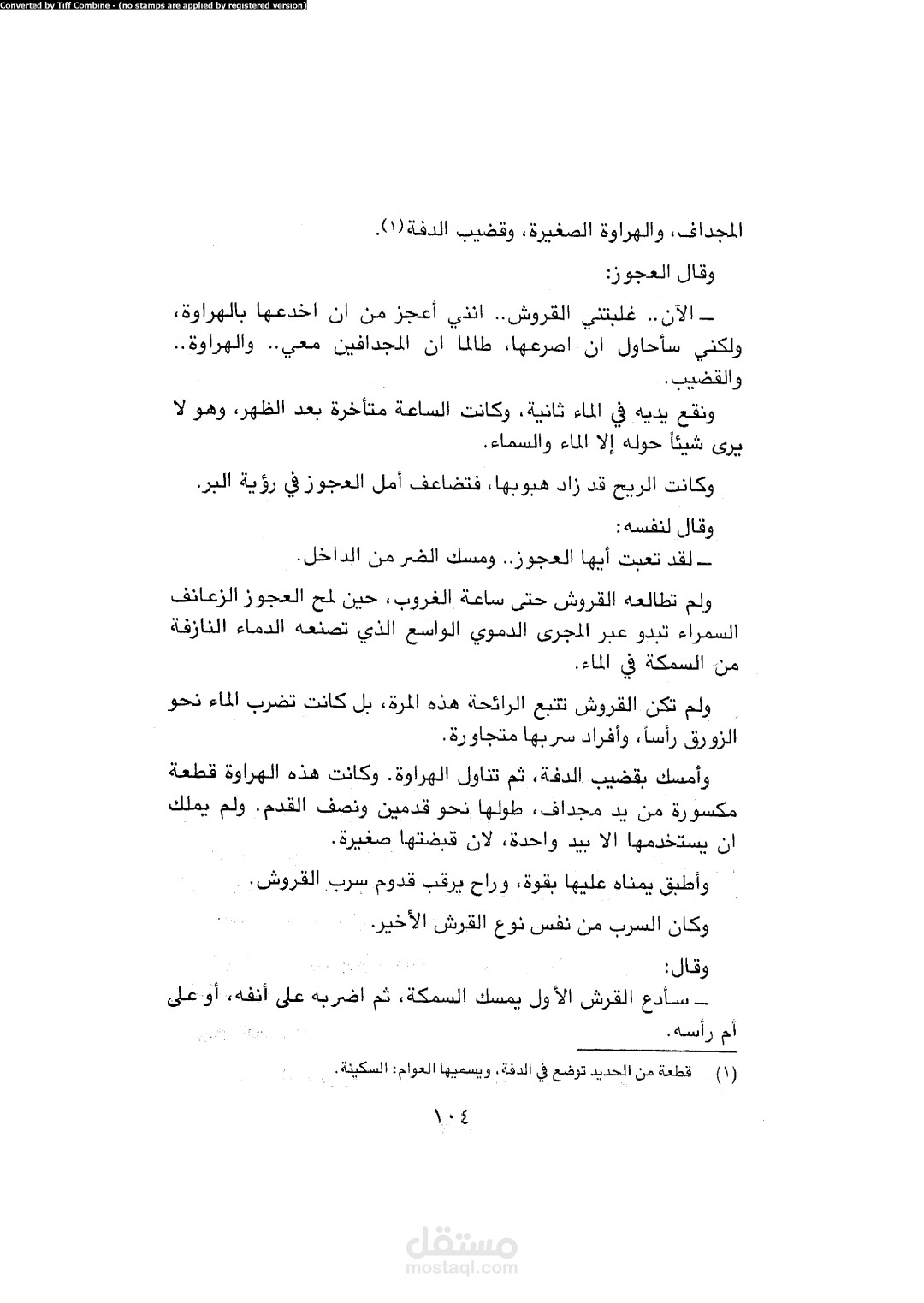 Converted by Tiff Combine - (no stamps are applied by registered version)

المجداف، والهراوة الصغيرة، وقضيب الدفة(١).

وقال العجوز:

ـ الآن.. غلبتني القروش.. انني أعجز من ان اخدعها بالهراوة، ولكني سأحاول ان اصرعها، طالما ان المجدافين معي.. والهراوة.. والقضيب.

ونقع يديه في الماء ثانية، وكانت الساعة متأخرة بعد الظهر، وهو لا يرى شيئاً حوله إلا الماء والسماء.

وكانت الريح قد زاد هبوبها، فتضاعف أمل العجوز في رؤية البر.

وقال لنفسه:

ـ لقد تعبت أيها العجوز.. ومسك الضر من الداخل.

ولم تطالعه القروش حتى ساعة الغروب، حين لمح العجوز الزعانف السمراء تبدو عبر المجرى الدموي الواسع الذي تصنعه الدماء النازفة من السمكة في الماء.

ولم تكن القروش تتبع الرائحة هذه المرة، بل كانت تضرب الماء نحو الزورق رأساً، وأفراد سربها متجاورة.

وأمسك بقضيب الدفة، ثم تناول الهراوة. وكانت هذه الهراوة قطعة مكسورة من يد مجداف، طولها نحو قدمين ونصف القدم. ولم يملك ان يستخدمها الا بيد واحدة، لان قبضتها صغيرة.

وأطبق يمناه عليها بقوة، وراح يرقب قدوم سرب القروش.

وكان السرب من نفس نوع القرش الأخير.

وقال:

ـ سأدع القرش الأول يمسك السمكة، ثم اضربه على أنفه، أو على أم رأسه.

(١) قطعة من الحديد توضع في الدفة، ويسميها العوام: السكينة.

١٠٤

مستقل
mostaql.com